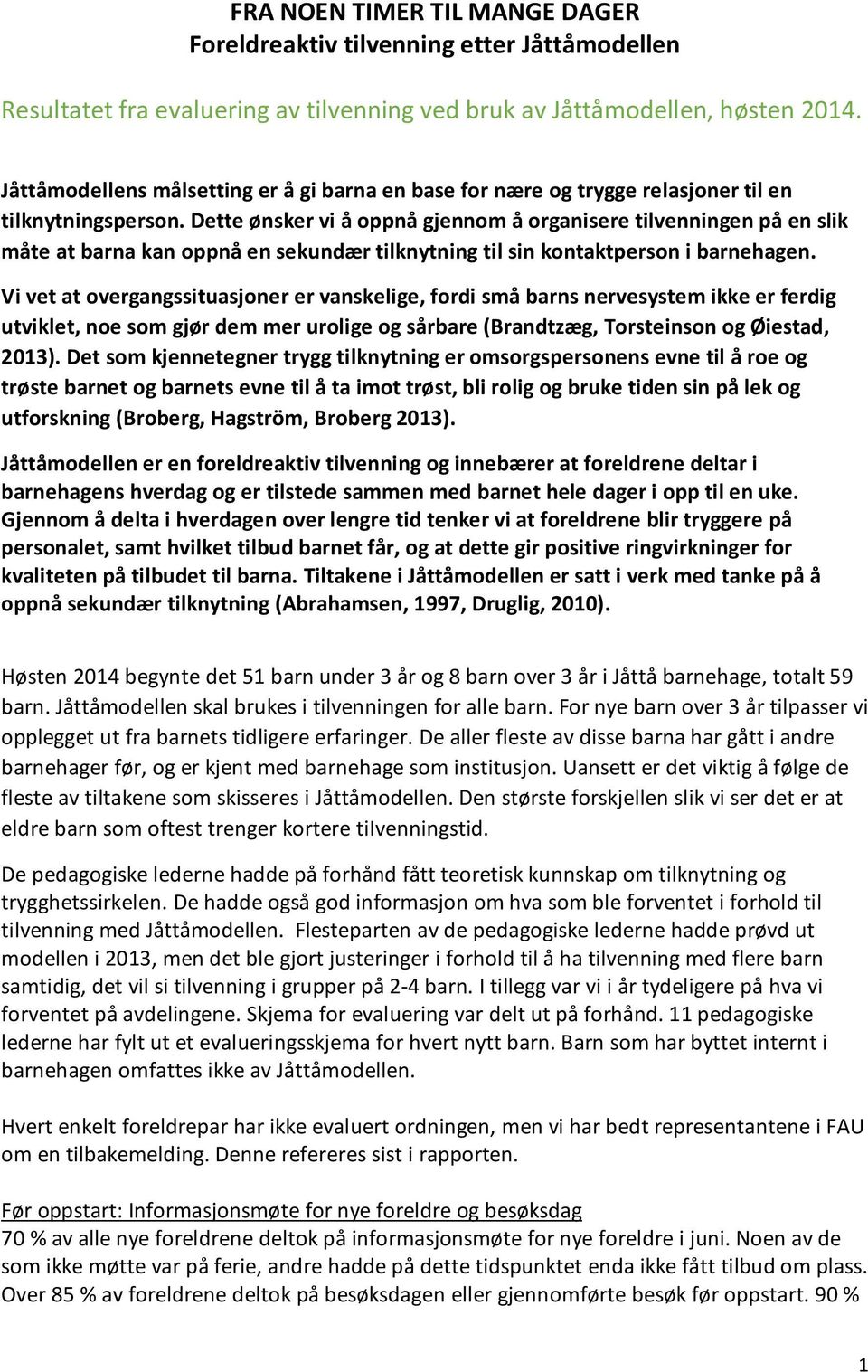 FRA NOEN TIMER TIL MANGE DAGER
Foreldreaktiv tilvenning etter Jåttåmodellen

Resultatet fra evaluering av tilvenning ved bruk av Jåttåmodellen, høsten 2014.

Jåttåmodellens målsetting er å gi barna en base for nære og trygge relasjoner til en tilknytningsperson. Dette ønsker vi å oppnå gjennom å organisere tilvenningen på en slik måte at barna kan oppnå en sekundær tilknytning til sin kontaktperson i barnehagen.

Vi vet at overgangssituasjoner er vanskelige, fordi små barns nervesystem ikke er ferdig utviklet, noe som gjør dem mer urolige og sårbare (Brandtzæg, Torsteinson og Øiestad, 2013). Det som kjennetegner trygg tilknytning er omsorgspersonens evne til å roe og trøste barnet og barnets evne til å ta imot trøst, bli rolig og bruke tiden sin på lek og utforskning (Broberg, Hagström, Broberg 2013).

Jåttåmodellen er en foreldreaktiv tilvenning og innebærer at foreldrene deltar i barnehagens hverdag og er tilstede sammen med barnet hele dager i opp til en uke. Gjennom å delta i hverdagen over lengre tid tenker vi at foreldrene blir tryggere på personalet, samt hvilket tilbud barnet får, og at dette gir positive ringvirkninger for kvaliteten på tilbudet til barna. Tiltakene i Jåttåmodellen er satt i verk med tanke på å oppnå sekundær tilknytning (Abrahamsen, 1997, Druglig, 2010).

Høsten 2014 begynte det 51 barn under 3 år og 8 barn over 3 år i Jåttå barnehage, totalt 59 barn. Jåttåmodellen skal brukes i tilvenningen for alle barn. For nye barn over 3 år tilpasser vi opplegget ut fra barnets tidligere erfaringer. De aller fleste av disse barna har gått i andre barnehager før, og er kjent med barnehage som institusjon. Uansett er det viktig å følge de fleste av tiltakene som skisseres i Jåttåmodellen. Den største forskjellen slik vi ser det er at eldre barn som oftest trenger kortere tilvenningstid.

De pedagogiske lederne hadde på forhånd fått teoretisk kunnskap om tilknytning og trygghetssirkelen. De hadde også god informasjon om hva som ble forventet i forhold til tilvenning med Jåttåmodellen. Flesteparten av de pedagogiske lederne hadde prøvd ut modellen i 2013, men det ble gjort justeringer i forhold til å ha tilvenning med flere barn samtidig, det vil si tilvenning i grupper på 2-4 barn. I tillegg var vi i år tydeligere på hva vi forventet på avdelingene. Skjema for evaluering var delt ut på forhånd. 11 pedagogiske lederne har fylt ut et evalueringsskjema for hvert nytt barn. Barn som har byttet internt i barnehagen omfattes ikke av Jåttåmodellen.

Hvert enkelt foreldrepar har ikke evaluert ordningen, men vi har bedt representantene i FAU om en tilbakemelding. Denne refereres sist i rapporten.

Før oppstart: Informasjonsmøte for nye foreldre og besøksdag
70 % av alle nye foreldrene deltok på informasjonsmøte for nye foreldre i juni. Noen av de som ikke møtte var på ferie, andre hadde på dette tidspunktet enda ikke fått tilbud om plass. Over 85 % av foreldrene deltok på besøksdagen eller gjennomførte besøk før oppstart. 90 %

1